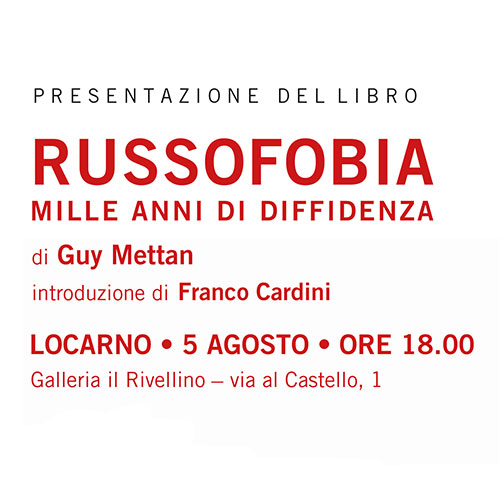 PRESENTAZIONE DEL LIBRO

RUSSOFOBIA
MILLE ANNI DI DIFFIDENZA

di Guy Mettan

introduzione di Franco Cardini

LOCARNO • 5 AGOSTO • ORE 18.00
Galleria il Rivellino – via al Castello, 1